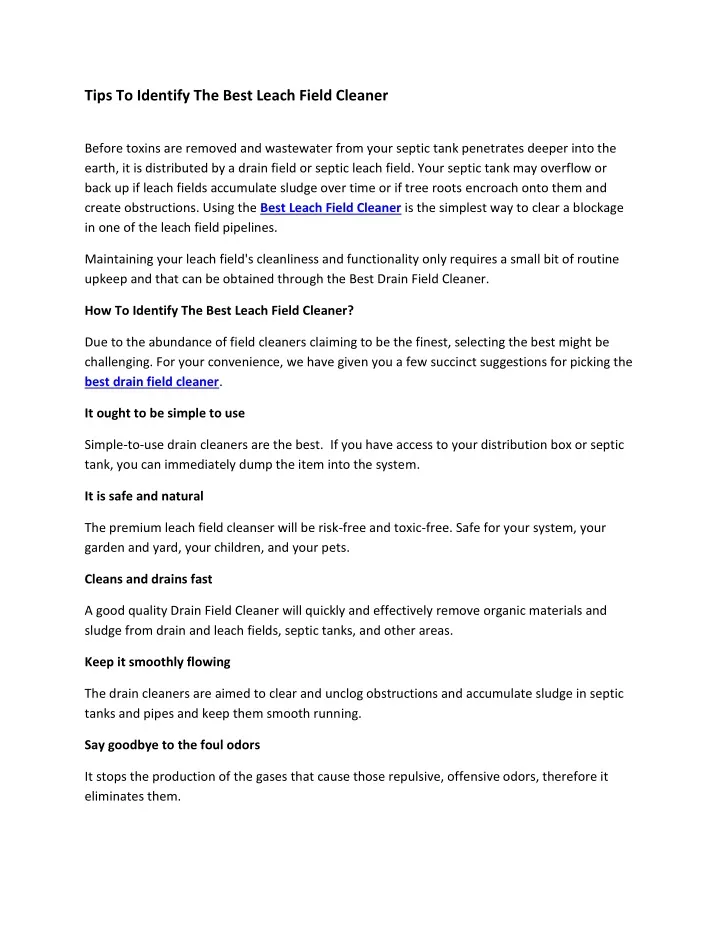 Tips To Identify The Best Leach Field Cleaner

Before toxins are removed and wastewater from your septic tank penetrates deeper into the earth, it is distributed by a drain field or septic leach field. Your septic tank may overflow or back up if leach fields accumulate sludge over time or if tree roots encroach onto them and create obstructions. Using the Best Leach Field Cleaner is the simplest way to clear a blockage in one of the leach field pipelines.

Maintaining your leach field's cleanliness and functionality only requires a small bit of routine upkeep and that can be obtained through the Best Drain Field Cleaner.

How To Identify The Best Leach Field Cleaner?

Due to the abundance of field cleaners claiming to be the finest, selecting the best might be challenging. For your convenience, we have given you a few succinct suggestions for picking the best drain field cleaner.

It ought to be simple to use

Simple-to-use drain cleaners are the best. If you have access to your distribution box or septic tank, you can immediately dump the item into the system.

It is safe and natural

The premium leach field cleanser will be risk-free and toxic-free. Safe for your system, your garden and yard, your children, and your pets.

Cleans and drains fast

A good quality Drain Field Cleaner will quickly and effectively remove organic materials and sludge from drain and leach fields, septic tanks, and other areas.

Keep it smoothly flowing

The drain cleaners are aimed to clear and unclog obstructions and accumulate sludge in septic tanks and pipes and keep them smooth running.

Say goodbye to the foul odors

It stops the production of the gases that cause those repulsive, offensive odors, therefore it eliminates them.